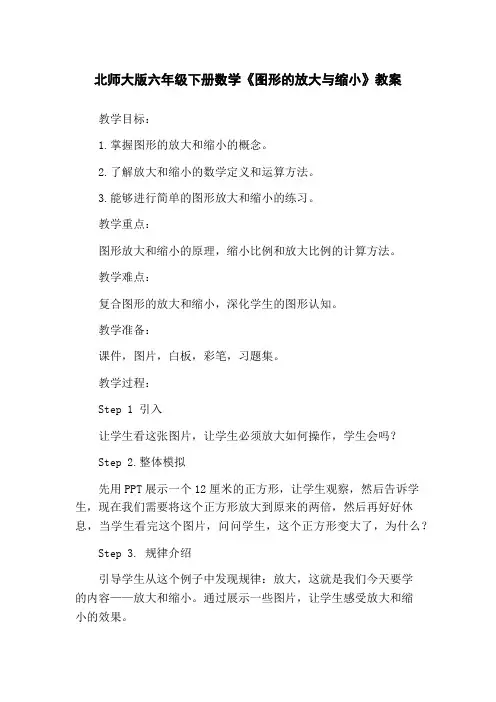 北师大版六年级下册数学《图形的放大与缩小》教案

教学目标：

1.掌握图形的放大和缩小的概念。

2.了解放大和缩小的数学定义和运算方法。

3.能够进行简单的图形放大和缩小的练习。

教学重点：

图形放大和缩小的原理，缩小比例和放大比例的计算方法。

教学难点：

复合图形的放大和缩小，深化学生的图形认知。

教学准备：

课件，图片，白板，彩笔，习题集。

教学过程：

Step 1 引入

让学生看这张图片，让学生必须放大如何操作，学生会吗？

Step 2.整体模拟

先用PPT展示一个12厘米的正方形，让学生观察，然后告诉学生，现在我们需要将这个正方形放大到原来的两倍，然后再好好休息，当学生看完这个图片，问问学生，这个正方形变大了，为什么？

Step 3. 规律介绍

引导学生从这个例子中发现规律：放大，这就是我们今天要学的内容——放大和缩小。通过展示一些图片，让学生感受放大和缩小的效果。